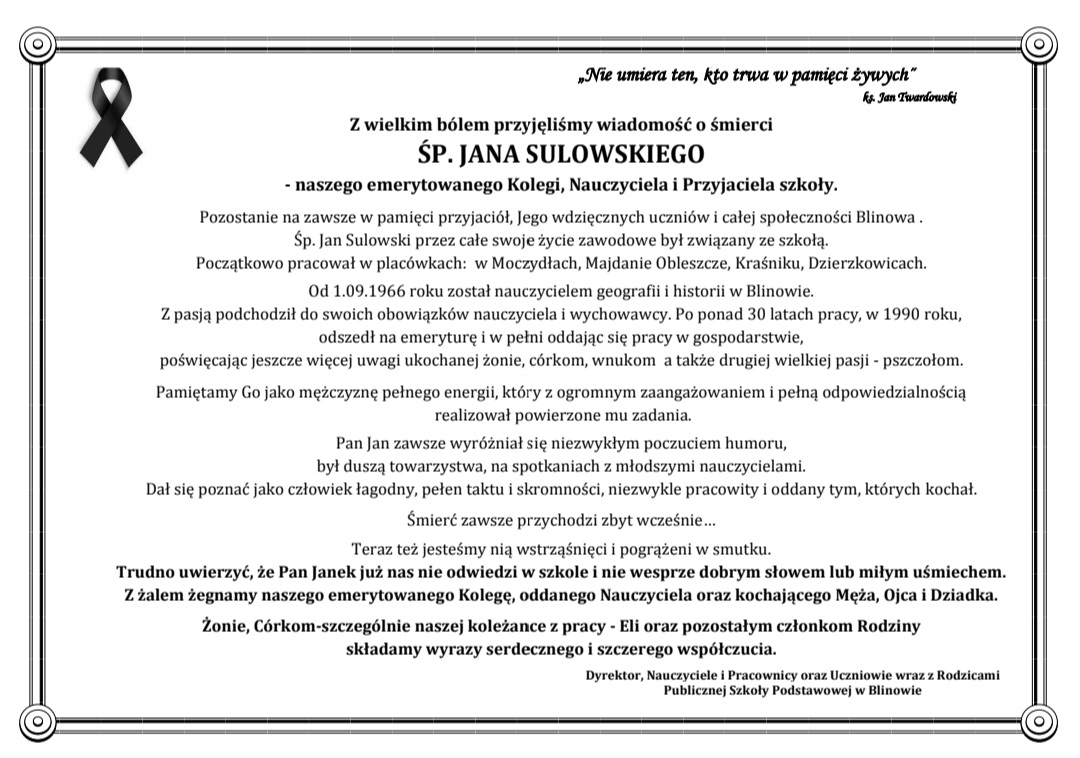 „Nie umiera ten, kto trwa w pamięci żywych"
ks. Jan Twardowski

Z wielkim bólem przyjęliśmy wiadomość o śmierci
ŚP. JANA SULOWSKIEGO
- naszego emerytowanego Kolegi, Nauczyciela i Przyjaciela szkoły.

Pozostanie na zawsze w pamięci przyjaciół, Jego wdzięcznych uczniów i całej społeczności Blinowa .
Śp. Jan Sulowski przez całe swoje życie zawodowe był związany ze szkołą.
Początkowo pracował w placówkach: w Moczydłach, Majdanie Obleszcze, Kraśniku, Dzierzkowicach.

Od 1.09.1966 roku został nauczycielem geografii i historii w Blinowie.
Z pasją podchodził do swoich obowiązków nauczyciela i wychowawcy. Po ponad 30 latach pracy, w 1990 roku, odszedł na emeryturę i w pełni oddając się pracy w gospodarstwie, poświęcając jeszcze więcej uwagi ukochanej żonie, córkom, wnukom a także drugiej wielkiej pasji - pszczołom.

Pamiętamy Go jako mężczyznę pełnego energii, który z ogromnym zaangażowaniem i pełną odpowiedzialnością realizował powierzone mu zadania.

Pan Jan zawsze wyróżniał się niezwykłym poczuciem humoru, był duszą towarzystwa, na spotkaniach z młodszymi nauczycielami.
Dał się poznać jako człowiek łagodny, pełen taktu i skromności, niezwykle pracowity i oddany tym, których kochał.

Śmierć zawsze przychodzi zbyt wcześnie…

Teraz też jesteśmy nią wstrząśnięci i pogrążeni w smutku.
Trudno uwierzyć, że Pan Janek już nas nie odwiedzi w szkole i nie wesprze dobrym słowem lub miłym uśmiechem.
Z żalem żegnamy naszego emerytowanego Kolegę, oddanego Nauczyciela oraz kochającego Męża, Ojca i Dziadka.

Żonie, Córkom-szczególnie naszej koleżance z pracy - Eli oraz pozostałym członkom Rodziny składamy wyrazy serdecznego i szczerego współczucia.

Dyrektor, Nauczyciele i Pracownicy oraz Uczniowie wraz z Rodzicami
Publicznej Szkoły Podstawowej w Blinowie